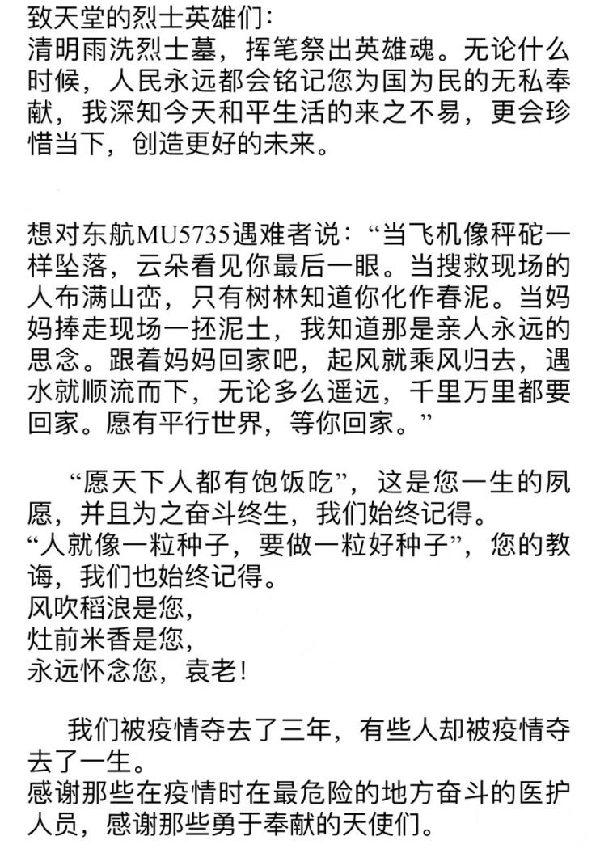 致天堂的烈士英雄们：
清明雨洗烈士墓，挥笔祭出英雄魂。无论什么时候，人民永远都会铭记您为国为民的无私奉献，我深知今天和平生活的来之不易，更会珍惜当下，创造更好的未来。

想对东航MU5735遇难者说：“当飞机像秤砣一样坠落，云朵看见你最后一眼。当搜救现场的人布满山峦，只有树林知道你化作春泥。当妈妈捧走现场一抔泥土，我知道那是亲人永远的思念。跟着妈妈回家吧，起风就乘风归去，遇水就顺流而下，无论多么遥远，千里万里都要回家。愿有平行世界，等你回家。”

“愿天下人都有饱饭吃”，这是您一生的夙愿，并且为之奋斗终生，我们始终记得。
“人就像一粒种子，要做一粒好种子”，您的教诲，我们也始终记得。
风吹稻浪是您，
灶前米香是您，
永远怀念您，袁老！

我们被疫情夺去了三年，有些人却被疫情夺去了一生。
感谢那些在疫情时在最危险的地方奋斗的医护人员，感谢那些勇于奉献的天使们。